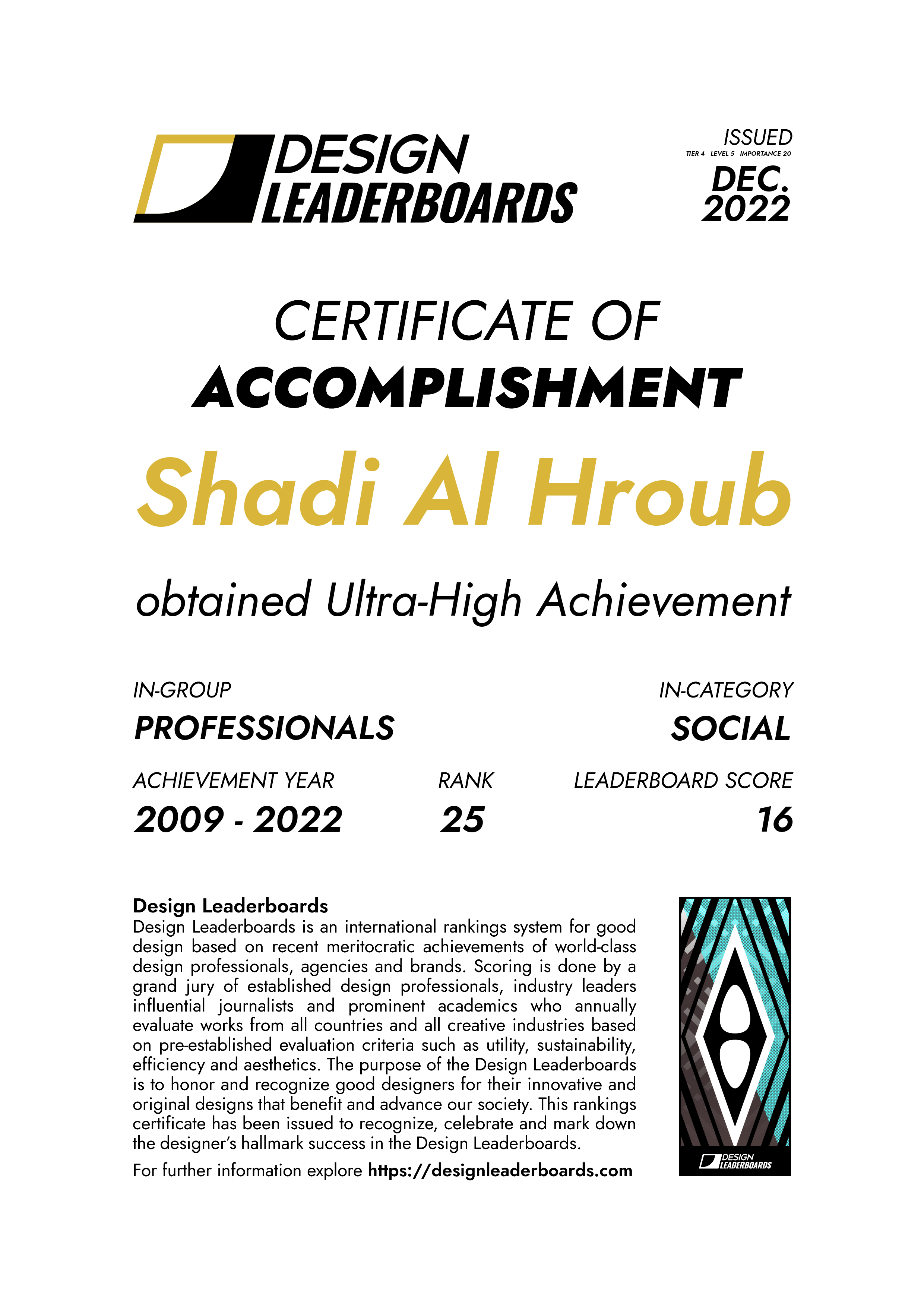 DESIGN
LEADERBOARDS

ISSUED
TIER 4 LEVEL 5 IMPORTANCE 20
DEC.
2022

CERTIFICATE OF
ACCOMPLISHMENT

Shadi Al Hroub

obtained Ultra-High Achievement

IN-GROUP
PROFESSIONALS

IN-CATEGORY
SOCIAL

ACHIEVEMENT YEAR
2009 - 2022

RANK
25

LEADERBOARD SCORE
16

Design Leaderboards
Design Leaderboards is an international rankings system for good design based on recent meritocratic achievements of world-class design professionals, agencies and brands. Scoring is done by a grand jury of established design professionals, industry leaders influential journalists and prominent academics who annually evaluate works from all countries and all creative industries based on pre-established evaluation criteria such as utility, sustainability, efficiency and aesthetics. The purpose of the Design Leaderboards is to honor and recognize good designers for their innovative and original designs that benefit and advance our society. This rankings certificate has been issued to recognize, celebrate and mark down the designer's hallmark success in the Design Leaderboards.

For further information explore https://designleaderboards.com

DESIGN
LEADERBOARDS